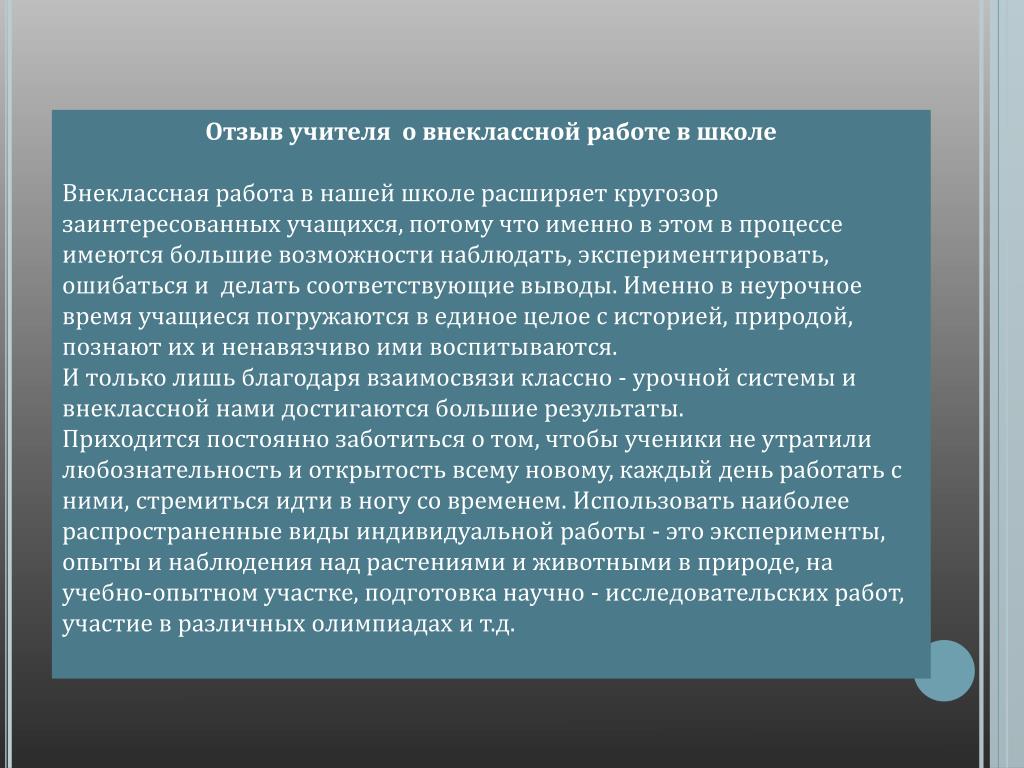 Отзыв учителя о внеклассной работе в школе

Внеклассная работа в нашей школе расширяет кругозор заинтересованных учащихся, потому что именно в этом в процессе имеются большие возможности наблюдать, экспериментировать, ошибаться и делать соответствующие выводы. Именно в неурочное время учащиеся погружаются в единое целое с историей, природой, познают их и ненавязчиво ими воспитываются.
И только лишь благодаря взаимосвязи классно - урочной системы и внеклассной нами достигаются большие результаты.
Приходится постоянно заботиться о том, чтобы ученики не утратили любознательность и открытость всему новому, каждый день работать с ними, стремиться идти в ногу со временем. Использовать наиболее распространенные виды индивидуальной работы - это эксперименты, опыты и наблюдения над растениями и животными в природе, на учебно-опытном участке, подготовка научно - исследовательских работ, участие в различных олимпиадах и т.д.